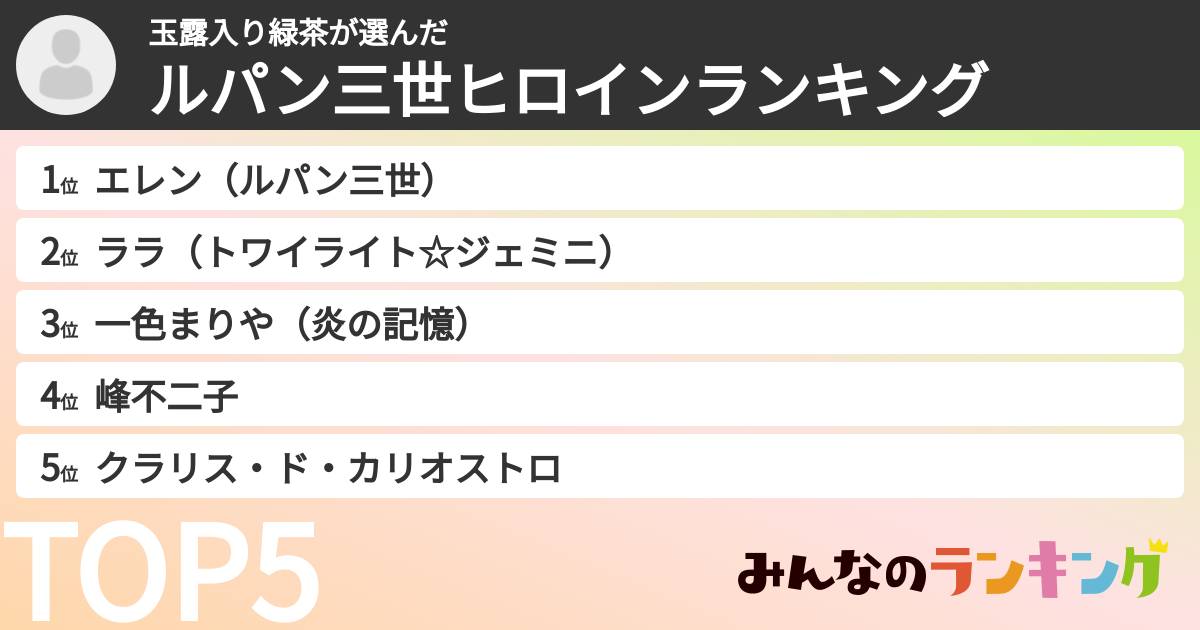 玉露入り緑茶が選んだ
ルパン三世ヒロインランキング

1位 エレン（ルパン三世）
2位 ララ（トワイライト☆ジェミニ）
3位 一色まりや（炎の記憶）
4位 峰不二子
5位 クラリス・ド・カリオストロ

TOP5

みんなのランキング